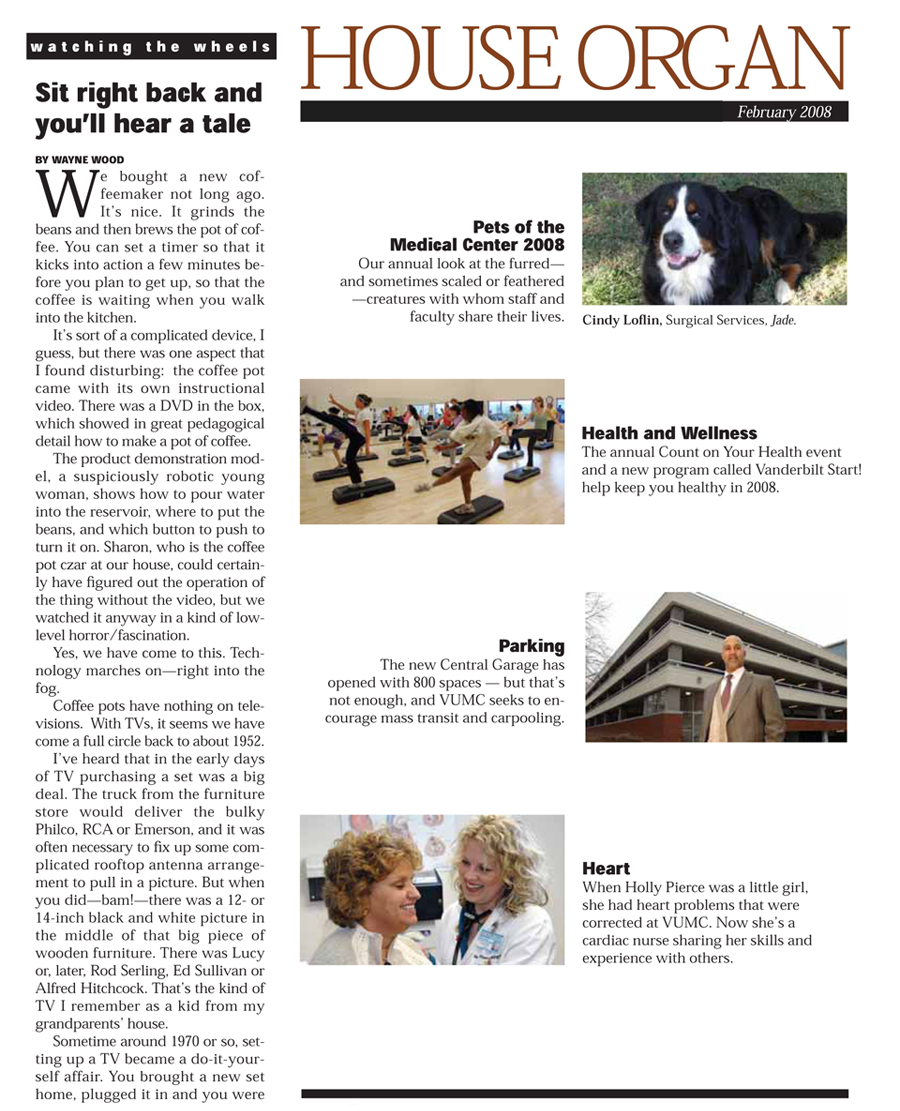 watching the wheels

Sit right back and you'll hear a tale

BY WAYNE WOOD

We bought a new coffeemaker not long ago. It's nice. It grinds the beans and then brews the pot of coffee. You can set a timer so that it kicks into action a few minutes before you plan to get up, so that the coffee is waiting when you walk into the kitchen.

It's sort of a complicated device, I guess, but there was one aspect that I found disturbing: the coffee pot came with its own instructional video. There was a DVD in the box, which showed in great pedagogical detail how to make a pot of coffee.

The product demonstration model, a suspiciously robotic young woman, shows how to pour water into the reservoir, where to put the beans, and which button to push to turn it on. Sharon, who is the coffee pot czar at our house, could certainly have figured out the operation of the thing without the video, but we watched it anyway in a kind of low-level horror/fascination.

Yes, we have come to this. Technology marches on—right into the fog.

Coffee pots have nothing on televisions. With TVs, it seems we have come a full circle back to about 1952.

I've heard that in the early days of TV purchasing a set was a big deal. The truck from the furniture store would deliver the bulky Philco, RCA or Emerson, and it was often necessary to fix up some complicated rooftop antenna arrangement to pull in a picture. But when you did—bam!—there was a 12- or 14-inch black and white picture in the middle of that big piece of wooden furniture. There was Lucy or, later, Rod Serling, Ed Sullivan or Alfred Hitchcock. That's the kind of TV I remember as a kid from my grandparents' house.

Sometime around 1970 or so, setting up a TV became a do-it-yourself affair. You brought a new set home, plugged it in and you were

HOUSE ORGAN

February 2008

Pets of the Medical Center 2008
Our annual look at the furred—and sometimes scaled or feathered—creatures with whom staff and faculty share their lives.

Cindy Loflin, Surgical Services, Jade.

Health and Wellness
The annual Count on Your Health event and a new program called Vanderbilt Start! help keep you healthy in 2008.

Parking
The new Central Garage has opened with 800 spaces — but that's not enough, and VUMC seeks to encourage mass transit and carpooling.

Heart
When Holly Pierce was a little girl, she had heart problems that were corrected at VUMC. Now she's a cardiac nurse sharing her skills and experience with others.